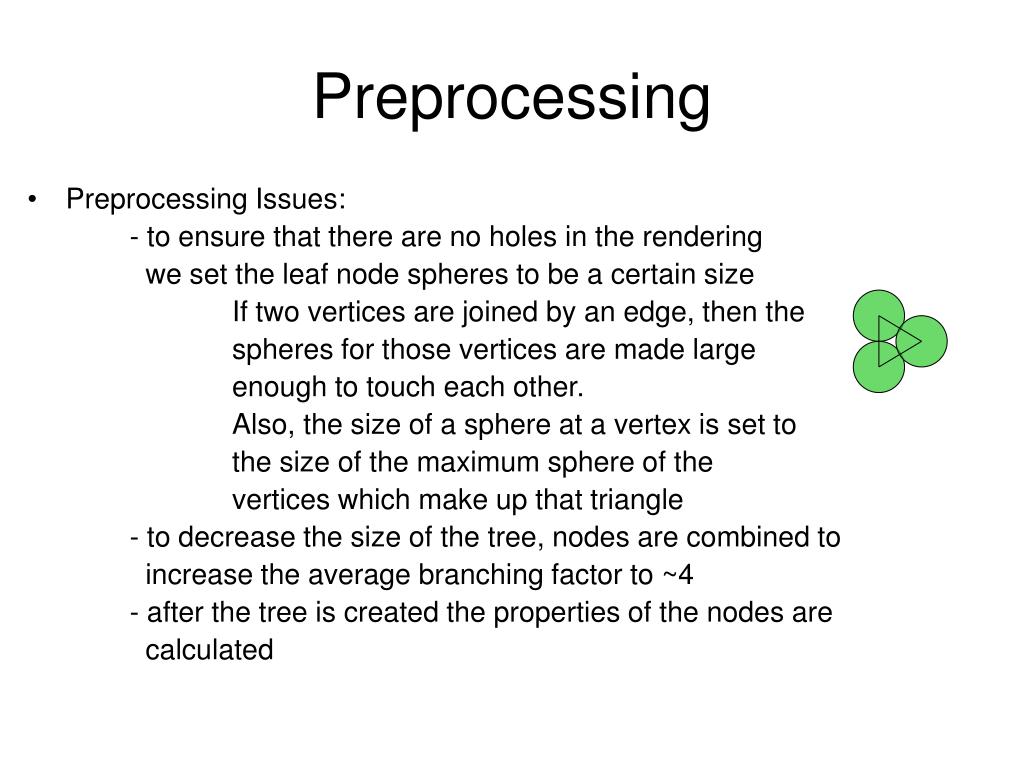 Preprocessing

• Preprocessing Issues:

- to ensure that there are no holes in the rendering we set the leaf node spheres to be a certain size

If two vertices are joined by an edge, then the spheres for those vertices are made large enough to touch each other.

Also, the size of a sphere at a vertex is set to the size of the maximum sphere of the vertices which make up that triangle

- to decrease the size of the tree, nodes are combined to increase the average branching factor to ~4

- after the tree is created the properties of the nodes are calculated